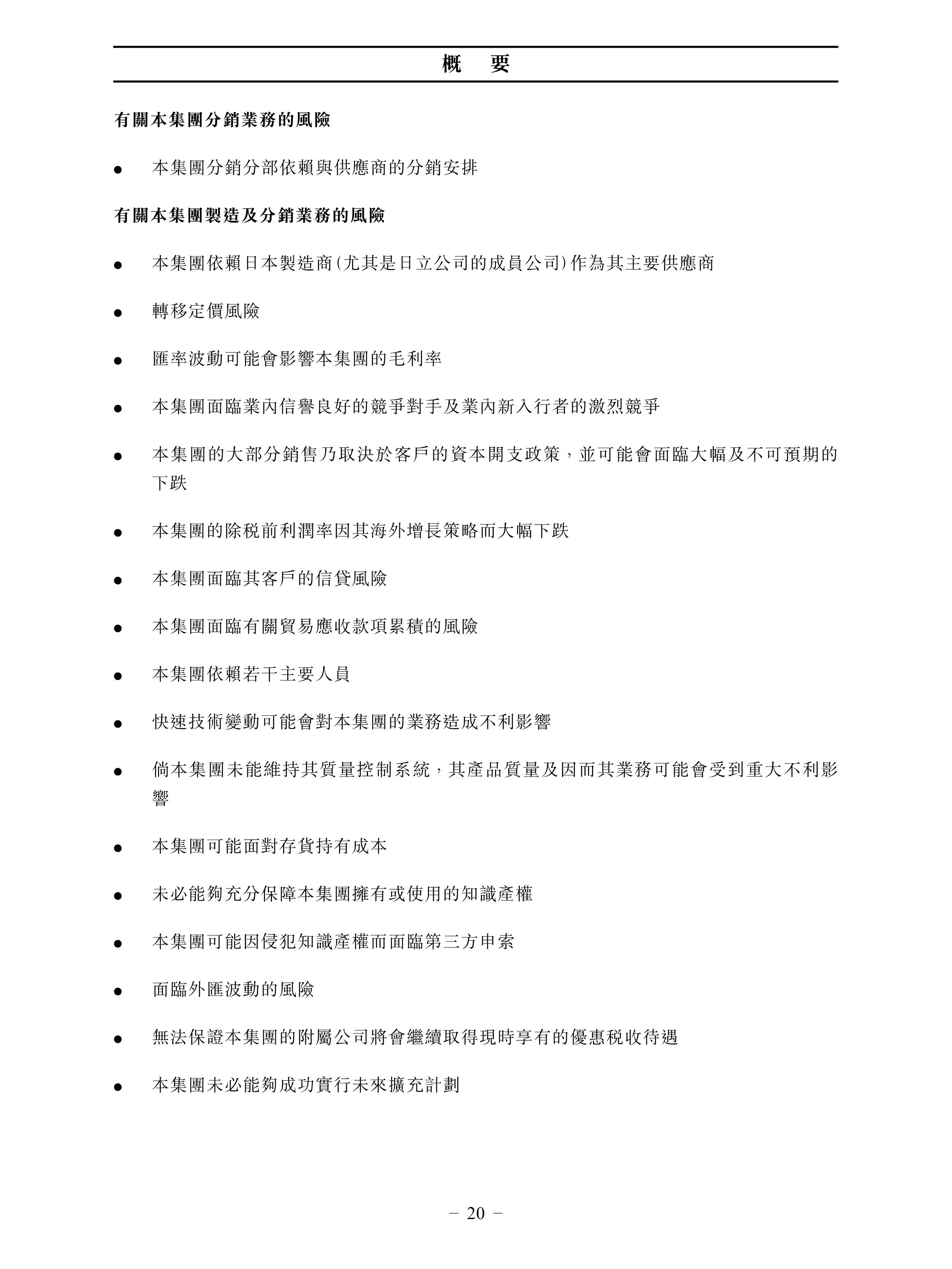 概　要

有關本集團分銷業務的風險

● 本集團分銷分部依賴與供應商的分銷安排

有關本集團製造及分銷業務的風險

● 本集團依賴日本製造商(尤其是日立公司的成員公司)作為其主要供應商

● 轉移定價風險

● 匯率波動可能會影響本集團的毛利率

● 本集團面臨業內信譽良好的競爭對手及業內新入行者的激烈競爭

● 本集團的大部分銷售乃取決於客戶的資本開支政策，並可能會面臨大幅及不可預期的下跌

● 本集團的除稅前利潤率因其海外增長策略而大幅下跌

● 本集團面臨其客戶的信貸風險

● 本集團面臨有關貿易應收款項累積的風險

● 本集團依賴若干主要人員

● 快速技術變動可能會對本集團的業務造成不利影響

● 倘本集團未能維持其質量控制系統，其產品質量及因而其業務可能會受到重大不利影響

● 本集團可能面對存貨持有成本

● 未必能夠充分保障本集團擁有或使用的知識產權

● 本集團可能因侵犯知識產權而面臨第三方申索

● 面臨外匯波動的風險

● 無法保證本集團的附屬公司將會繼續取得現時享有的優惠稅收待遇

● 本集團未必能夠成功實行未來擴充計劃

– 20 –